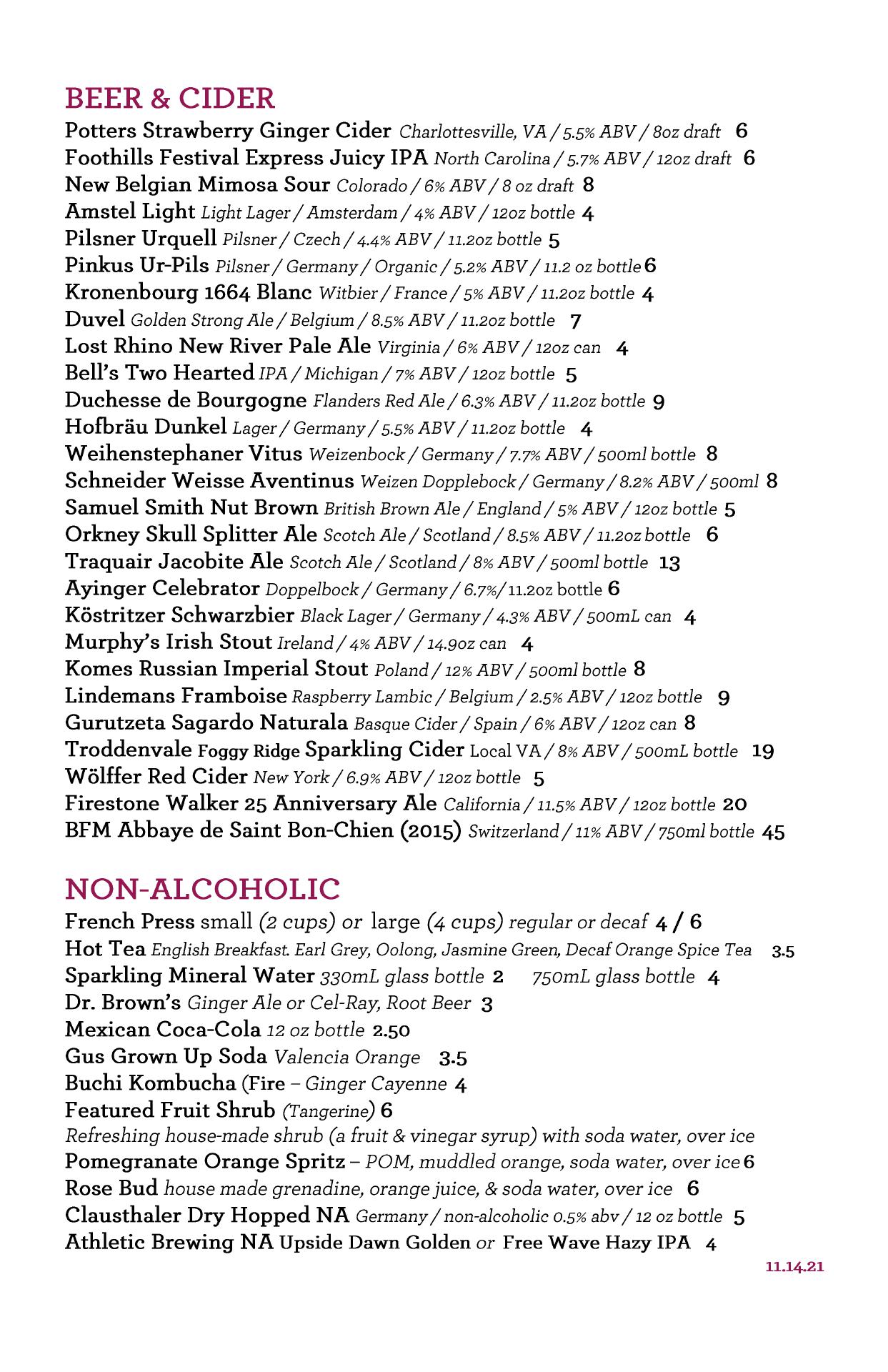 BEER & CIDER

Potters Strawberry Ginger Cider Charlottesville, VA / 5.5% ABV / 8oz draft 6
Foothills Festival Express Juicy IPA North Carolina / 5.7% ABV / 12oz draft 6
New Belgian Mimosa Sour Colorado / 6% ABV / 8 oz draft 8
Amstel Light Light Lager / Amsterdam / 4% ABV / 12oz bottle 4
Pilsner Urquell Pilsner / Czech / 4.4% ABV / 11.2oz bottle 5
Pinkus Ur-Pils Pilsner / Germany / Organic / 5.2% ABV / 11.2 oz bottle 6
Kronenbourg 1664 Blanc Witbier / France / 5% ABV / 11.2oz bottle 4
Duvel Golden Strong Ale / Belgium / 8.5% ABV / 11.2oz bottle 7
Lost Rhino New River Pale Ale Virginia / 6% ABV / 12oz can 4
Bell's Two Hearted IPA / Michigan / 7% ABV / 12oz bottle 5
Duchesse de Bourgogne Flanders Red Ale / 6.3% ABV / 11.2oz bottle 9
Hofbräu Dunkel Lager / Germany / 5.5% ABV / 11.2oz bottle 4
Weihenstephaner Vitus Weizenbock / Germany / 7.7% ABV / 500ml bottle 8
Schneider Weisse Aventinus Weizen Dopplebock / Germany / 8.2% ABV / 500ml 8
Samuel Smith Nut Brown British Brown Ale / England / 5% ABV / 12oz bottle 5
Orkney Skull Splitter Ale Scotch Ale / Scotland / 8.5% ABV / 11.2oz bottle 6
Traquair Jacobite Ale Scotch Ale / Scotland / 8% ABV / 500ml bottle 13
Ayinger Celebrator Doppelbock / Germany / 6.7%/ 11.2oz bottle 6
Köstritzer Schwarzbier Black Lager / Germany / 4.3% ABV / 500mL can 4
Murphy's Irish Stout Ireland / 4% ABV / 14.9oz can 4
Komes Russian Imperial Stout Poland / 12% ABV / 500ml bottle 8
Lindemans Framboise Raspberry Lambic / Belgium / 2.5% ABV / 12oz bottle 9
Gurutzeta Sagardo Naturala Basque Cider / Spain / 6% ABV / 12oz can 8
Troddenvale Foggy Ridge Sparkling Cider Local VA / 8% ABV / 500mL bottle 19
Wölffer Red Cider New York / 6.9% ABV / 12oz bottle 5
Firestone Walker 25 Anniversary Ale California / 11.5% ABV / 12oz bottle 20
BFM Abbaye de Saint Bon-Chien (2015) Switzerland / 11% ABV / 750ml bottle 45

NON-ALCOHOLIC

French Press small (2 cups) or large (4 cups) regular or decaf 4 / 6
Hot Tea English Breakfast. Earl Grey, Oolong, Jasmine Green, Decaf Orange Spice Tea 3.5
Sparkling Mineral Water 330mL glass bottle 2 750mL glass bottle 4
Dr. Brown's Ginger Ale or Cel-Ray, Root Beer 3
Mexican Coca-Cola 12 oz bottle 2.50
Gus Grown Up Soda Valencia Orange 3.5
Buchi Kombucha (Fire – Ginger Cayenne 4
Featured Fruit Shrub (Tangerine) 6
Refreshing house-made shrub (a fruit & vinegar syrup) with soda water, over ice
Pomegranate Orange Spritz – POM, muddled orange, soda water, over ice 6
Rose Bud house made grenadine, orange juice, & soda water, over ice 6
Clausthaler Dry Hopped NA Germany / non-alcoholic 0.5% abv / 12 oz bottle 5
Athletic Brewing NA Upside Dawn Golden or Free Wave Hazy IPA 4

11.14.21